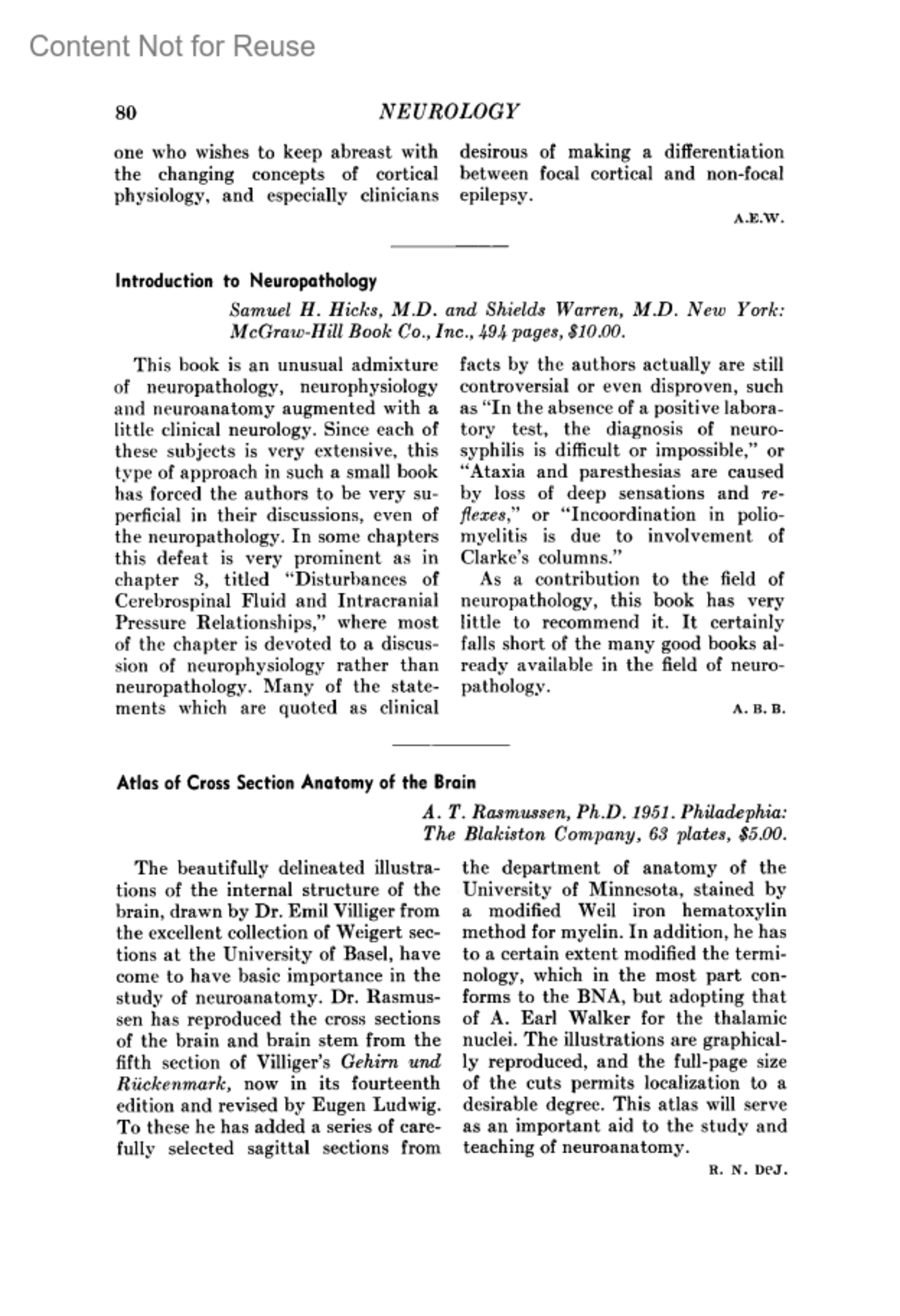 Content Not for Reuse

80 NEUROLOGY

one who wishes to keep abreast with the changing concepts of cortical physiology, and especially clinicians desirous of making a differentiation between focal cortical and non-focal epilepsy.

A.E.W.

Introduction to Neuropathology

Samuel H. Hicks, M.D. and Shields Warren, M.D. New York: McGraw-Hill Book Co., Inc., 494 pages, $10.00.

This book is an unusual admixture of neuropathology, neurophysiology and neuroanatomy augmented with a little clinical neurology. Since each of these subjects is very extensive, this type of approach in such a small book has forced the authors to be very superficial in their discussions, even of the neuropathology. In some chapters this defeat is very prominent as in chapter 3, titled "Disturbances of Cerebrospinal Fluid and Intracranial Pressure Relationships," where most of the chapter is devoted to a discussion of neurophysiology rather than neuropathology. Many of the statements which are quoted as clinical facts by the authors actually are still controversial or even disproven, such as "In the absence of a positive laboratory test, the diagnosis of neurosyphilis is difficult or impossible," or "Ataxia and paresthesias are caused by loss of deep sensations and reflexes," or "Incoordination in poliomyelitis is due to involvement of Clarke's columns."

As a contribution to the field of neuropathology, this book has very little to recommend it. It certainly falls short of the many good books already available in the field of neuropathology.

A. B. B.

Atlas of Cross Section Anatomy of the Brain

A. T. Rasmussen, Ph.D. 1951. Philadephia: The Blakiston Company, 63 plates, $5.00.

The beautifully delineated illustrations of the internal structure of the brain, drawn by Dr. Emil Villiger from the excellent collection of Weigert sections at the University of Basel, have come to have basic importance in the study of neuroanatomy. Dr. Rasmussen has reproduced the cross sections of the brain and brain stem from the fifth section of Villiger's Gehirn und Rückenmark, now in its fourteenth edition and revised by Eugen Ludwig. To these he has added a series of carefully selected sagittal sections from the department of anatomy of the University of Minnesota, stained by a modified Weil iron hematoxylin method for myelin. In addition, he has to a certain extent modified the terminology, which in the most part conforms to the BNA, but adopting that of A. Earl Walker for the thalamic nuclei. The illustrations are graphically reproduced, and the full-page size of the cuts permits localization to a desirable degree. This atlas will serve as an important aid to the study and teaching of neuroanatomy.

R. N. DeJ.